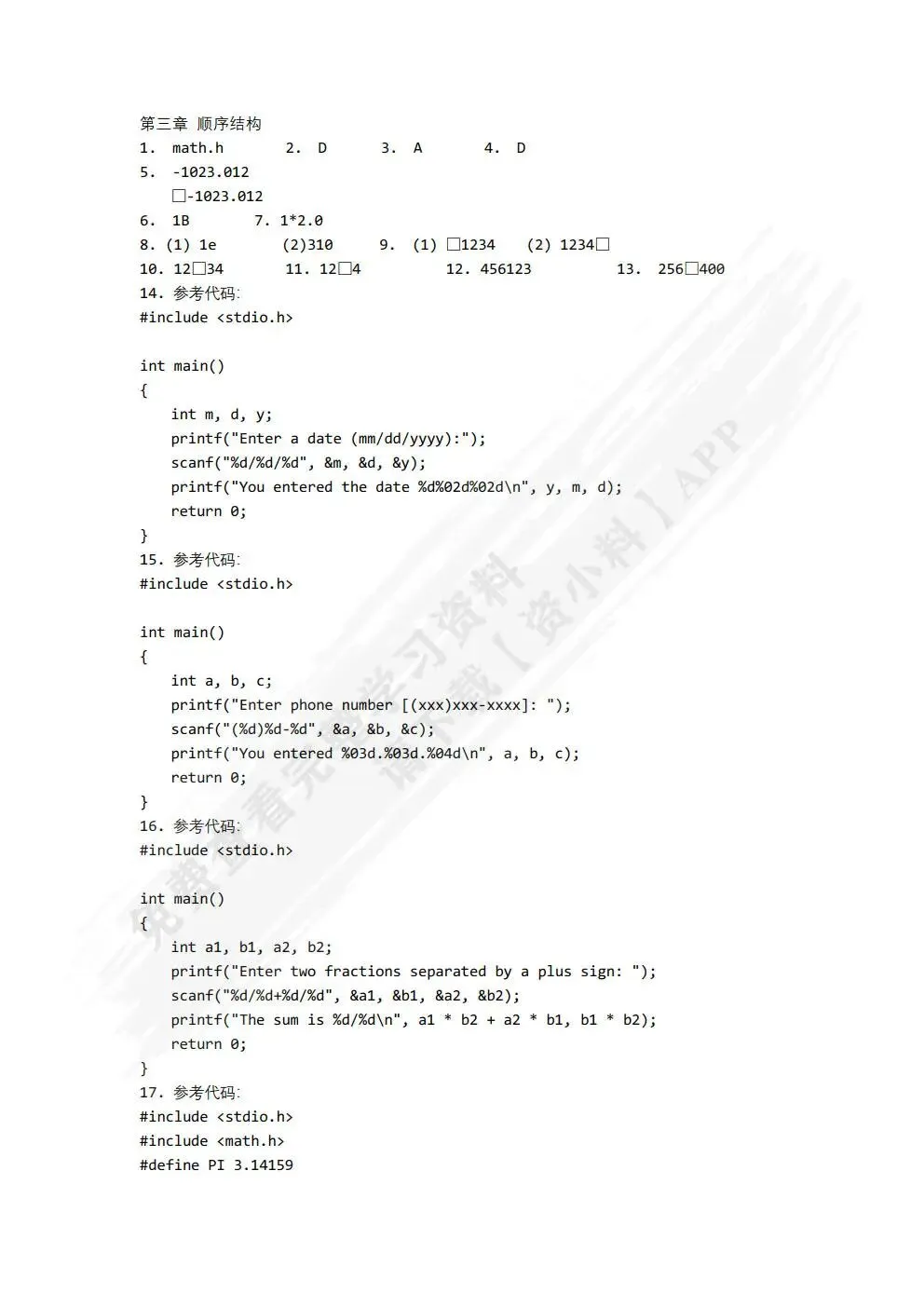 第三章 顺序结构
1. math.h 2. D 3. A 4. D
5. -1023.012
□-1023.012
6. 1B 7. 1*2.0
8. (1) 1e (2)310 9. (1) □1234 (2) 1234□
10. 12□34 11. 12□4 12. 456123 13. 256□400
14. 参考代码:
#include <stdio.h>

int main()
{
    int m, d, y;
    printf("Enter a date (mm/dd/yyyy):");
    scanf("%d/%d/%d", &m, &d, &y);
    printf("You entered the date %d%02d%02d\n", y, m, d);
    return 0;
}
15. 参考代码:
#include <stdio.h>

int main()
{
    int a, b, c;
    printf("Enter phone number [(xxx)xxx-xxxx]: ");
    scanf("(%d)%d-%d", &a, &b, &c);
    printf("You entered %03d.%03d.%04d\n", a, b, c);
    return 0;
}
16. 参考代码:
#include <stdio.h>

int main()
{
    int a1, b1, a2, b2;
    printf("Enter two fractions separated by a plus sign: ");
    scanf("%d/%d+%d/%d", &a1, &b1, &a2, &b2);
    printf("The sum is %d/%d\n", a1 * b2 + a2 * b1, b1 * b2);
    return 0;
}
17. 参考代码:
#include <stdio.h>
#include <math.h>
#define PI 3.14159

免费查看完整学习资料 请下载【资小料】APP